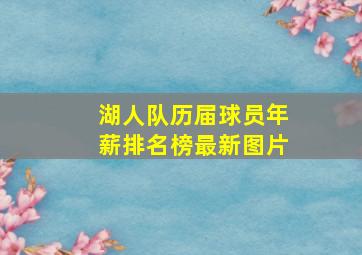 湖人队历届球员年薪排名榜最新图片